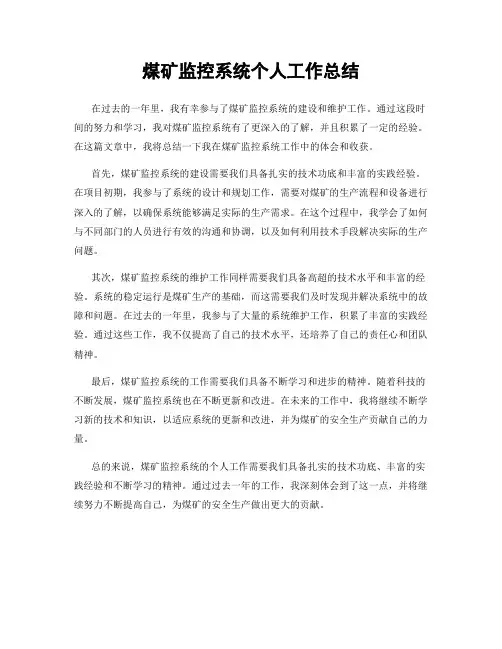 煤矿监控系统个人工作总结

在过去的一年里，我有幸参与了煤矿监控系统的建设和维护工作。通过这段时间的努力和学习，我对煤矿监控系统有了更深入的了解，并且积累了一定的经验。在这篇文章中，我将总结一下我在煤矿监控系统工作中的体会和收获。

首先，煤矿监控系统的建设需要我们具备扎实的技术功底和丰富的实践经验。在项目初期，我参与了系统的设计和规划工作，需要对煤矿的生产流程和设备进行深入的了解，以确保系统能够满足实际的生产需求。在这个过程中，我学会了如何与不同部门的人员进行有效的沟通和协调，以及如何利用技术手段解决实际的生产问题。

其次，煤矿监控系统的维护工作同样需要我们具备高超的技术水平和丰富的经验。系统的稳定运行是煤矿生产的基础，而这需要我们及时发现并解决系统中的故障和问题。在过去的一年里，我参与了大量的系统维护工作，积累了丰富的实践经验。通过这些工作，我不仅提高了自己的技术水平，还培养了自己的责任心和团队精神。

最后，煤矿监控系统的工作需要我们具备不断学习和进步的精神。随着科技的不断发展，煤矿监控系统也在不断更新和改进。在未来的工作中，我将继续不断学习新的技术和知识，以适应系统的更新和改进，并为煤矿的安全生产贡献自己的力量。

总的来说，煤矿监控系统的个人工作需要我们具备扎实的技术功底、丰富的实践经验和不断学习的精神。通过过去一年的工作，我深刻体会到了这一点，并将继续努力不断提高自己，为煤矿的安全生产做出更大的贡献。